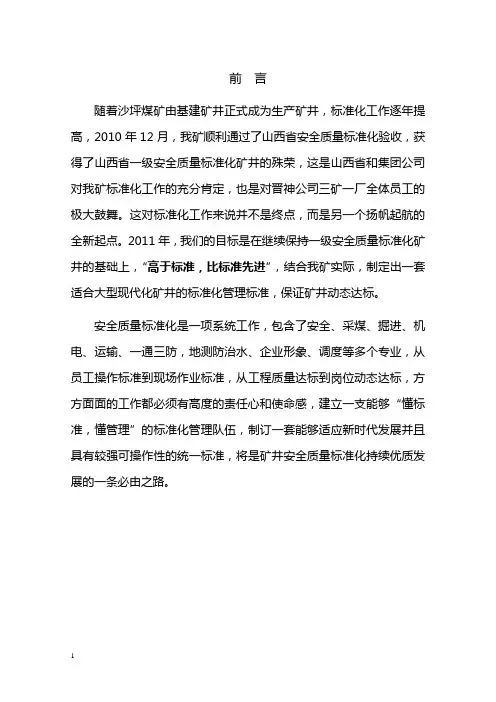 前 言

随着沙坪煤矿由基建矿井正式成为生产矿井，标准化工作逐年提高，2010 年 12 月，我矿顺利通过了山西省安全质量标准化验收，获得了山西省一级安全质量标准化矿井的殊荣，这是山西省和集团公司对我矿标准化工作的充分肯定，也是对晋神公司三矿一厂全体员工的极大鼓舞。这对标准化工作来说并不是终点，而是另一个扬帆起航的全新起点。2011 年，我们的目标是在继续保持一级安全质量标准化矿井的基础上，“高于标准，比标准先进”，结合我矿实际，制定出一套适合大型现代化矿井的标准化管理标准，保证矿井动态达标。

安全质量标准化是一项系统工作，包含了安全、采煤、掘进、机电、运输、一通三防，地测防治水、企业形象、调度等多个专业，从员工操作标准到现场作业标准，从工程质量达标到岗位动态达标，方方面面的工作都必须有高度的责任心和使命感，建立一支能够“懂标准，懂管理”的标准化管理队伍，制订一套能够适应新时代发展并且具有较强可操作性的统一标准，将是矿井安全质量标准化持续优质发展的一条必由之路。

1